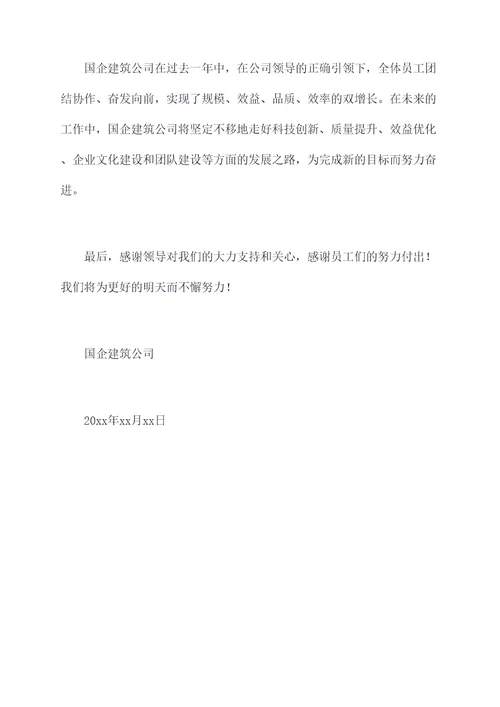 国企建筑公司在过去一年中，在公司领导的正确引领下，全体员工团结协作、奋发向前，实现了规模、效益、品质、效率的双增长。在未来的工作中，国企建筑公司将坚定不移地走好科技创新、质量提升、效益优化、企业文化建设和团队建设等方面的发展之路，为完成新的目标而努力奋进。

最后，感谢领导对我们的大力支持和关心，感谢员工们的努力付出！我们将为更好的明天而不懈努力！

国企建筑公司

20xx年xx月xx日